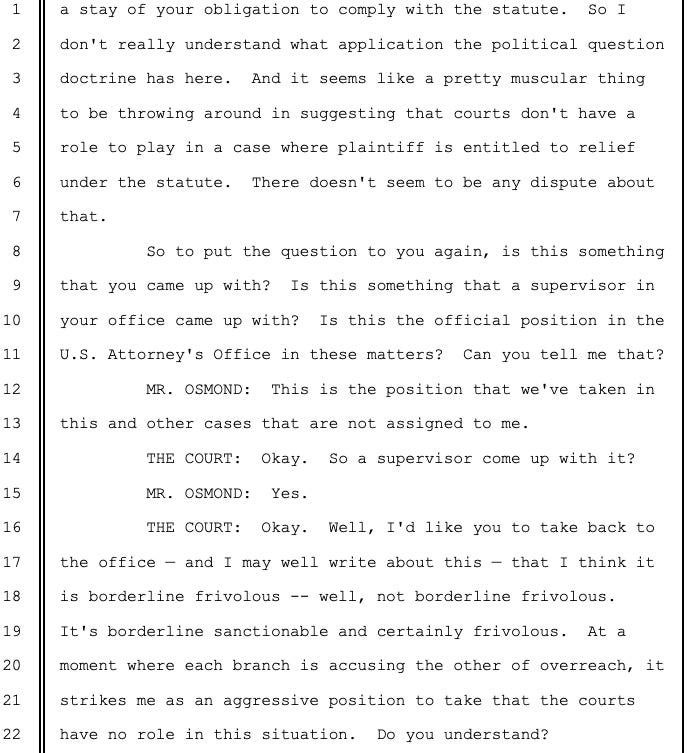 1 a stay of your obligation to comply with the statute. So I
2 don't really understand what application the political question
3 doctrine has here. And it seems like a pretty muscular thing
4 to be throwing around in suggesting that courts don't have a
5 role to play in a case where plaintiff is entitled to relief
6 under the statute. There doesn't seem to be any dispute about
7 that.

8 So to put the question to you again, is this something
9 that you came up with? Is this something that a supervisor in
10 your office came up with? Is this the official position in the
11 U.S. Attorney's Office in these matters? Can you tell me that?

12 MR. OSMOND: This is the position that we've taken in
13 this and other cases that are not assigned to me.

14 THE COURT: Okay. So a supervisor come up with it?

15 MR. OSMOND: Yes.

16 THE COURT: Okay. Well, I'd like you to take back to
17 the office — and I may well write about this — that I think it
18 is borderline frivolous -- well, not borderline frivolous.
19 It's borderline sanctionable and certainly frivolous. At a
20 moment where each branch is accusing the other of overreach, it
21 strikes me as an aggressive position to take that the courts
22 have no role in this situation. Do you understand?